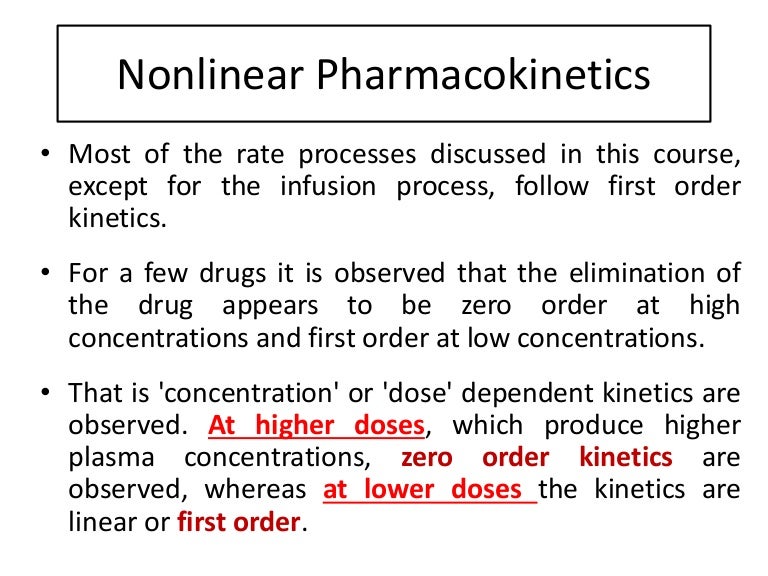 Nonlinear Pharmacokinetics

• Most of the rate processes discussed in this course, except for the infusion process, follow first order kinetics.

• For a few drugs it is observed that the elimination of the drug appears to be zero order at high concentrations and first order at low concentrations.

• That is 'concentration' or 'dose' dependent kinetics are observed. At higher doses, which produce higher plasma concentrations, zero order kinetics are observed, whereas at lower doses the kinetics are linear or first order.